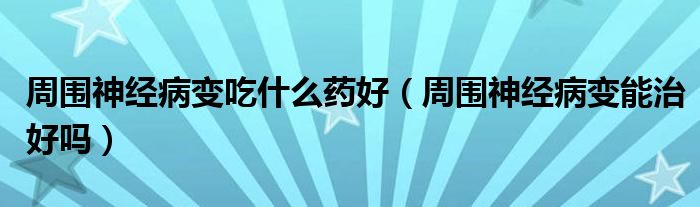 周围神经病变吃什么药好（周围神经病变能治好吗）